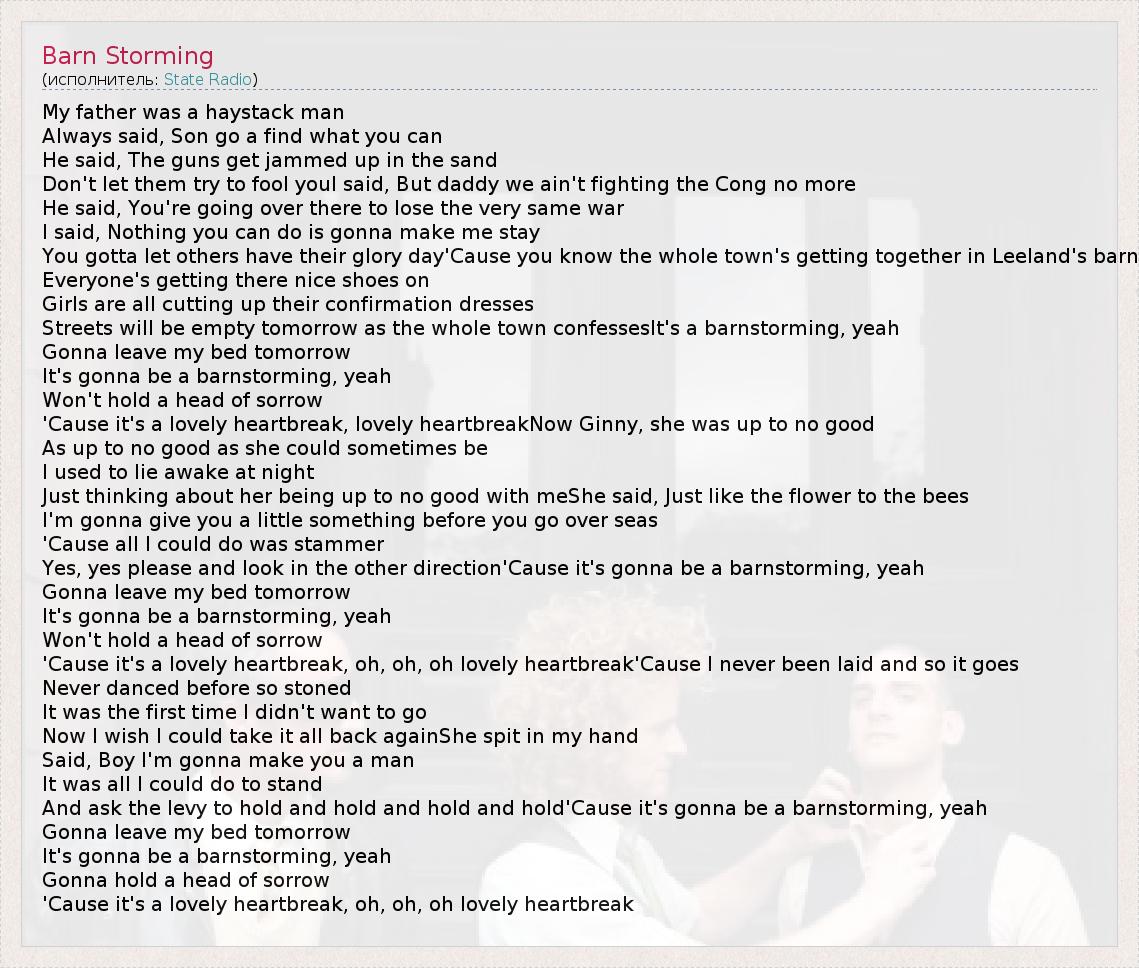 Barn Storming
(исполнитель: State Radio)

My father was a haystack man
Always said, Son go a find what you can
He said, The guns get jammed up in the sand
Don't let them try to fool youI said, But daddy we ain't fighting the Cong no more
He said, You're going over there to lose the very same war
I said, Nothing you can do is gonna make me stay
You gotta let others have their glory day'Cause you know the whole town's getting together in Leeland's barn
Everyone's getting there nice shoes on
Girls are all cutting up their confirmation dresses
Streets will be empty tomorrow as the whole town confessesIt's a barnstorming, yeah
Gonna leave my bed tomorrow
It's gonna be a barnstorming, yeah
Won't hold a head of sorrow
'Cause it's a lovely heartbreak, lovely heartbreakNow Ginny, she was up to no good
As up to no good as she could sometimes be
I used to lie awake at night
Just thinking about her being up to no good with meShe said, Just like the flower to the bees
I'm gonna give you a little something before you go over seas
'Cause all I could do was stammer
Yes, yes please and look in the other direction'Cause it's gonna be a barnstorming, yeah
Gonna leave my bed tomorrow
It's gonna be a barnstorming, yeah
Won't hold a head of sorrow
'Cause it's a lovely heartbreak, oh, oh, oh lovely heartbreak'Cause I never been laid and so it goes
Never danced before so stoned
It was the first time I didn't want to go
Now I wish I could take it all back againShe spit in my hand
Said, Boy I'm gonna make you a man
It was all I could do to stand
And ask the levy to hold and hold and hold and hold'Cause it's gonna be a barnstorming, yeah
Gonna leave my bed tomorrow
It's gonna be a barnstorming, yeah
Gonna hold a head of sorrow
'Cause it's a lovely heartbreak, oh, oh, oh lovely heartbreak